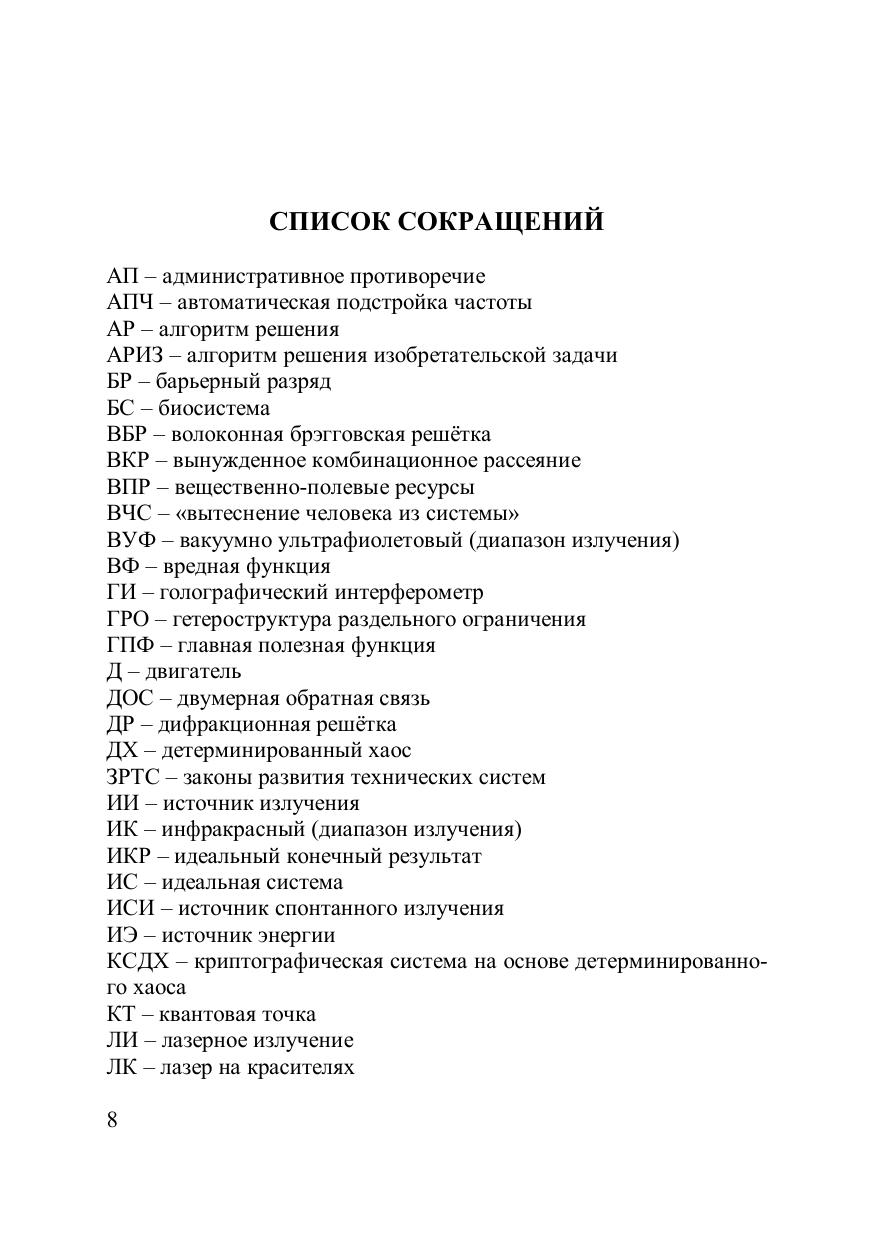 СПИСОК СОКРАЩЕНИЙ

АП – административное противоречие
АПЧ – автоматическая подстройка частоты
АР – алгоритм решения
АРИЗ – алгоритм решения изобретательской задачи
БР – барьерный разряд
БС – биосистема
ВБР – волоконная брэгговская решётка
ВКР – вынужденное комбинационное рассеяние
ВПР – вещественно-полевые ресурсы
ВЧС – «вытеснение человека из системы»
ВУФ – вакуумно ультрафиолетовый (диапазон излучения)
ВФ – вредная функция
ГИ – голографический интерферометр
ГРО – гетероструктура раздельного ограничения
ГПФ – главная полезная функция
Д – двигатель
ДОС – двумерная обратная связь
ДР – дифракционная решётка
ДХ – детерминированный хаос
ЗРТС – законы развития технических систем
ИИ – источник излучения
ИК – инфракрасный (диапазон излучения)
ИКР – идеальный конечный результат
ИС – идеальная система
ИСИ – источник спонтанного излучения
ИЭ – источник энергии
КСДХ – криптографическая система на основе детерминированного хаоса
КТ – квантовая точка
ЛИ – лазерное излучение
ЛК – лазер на красителях

8